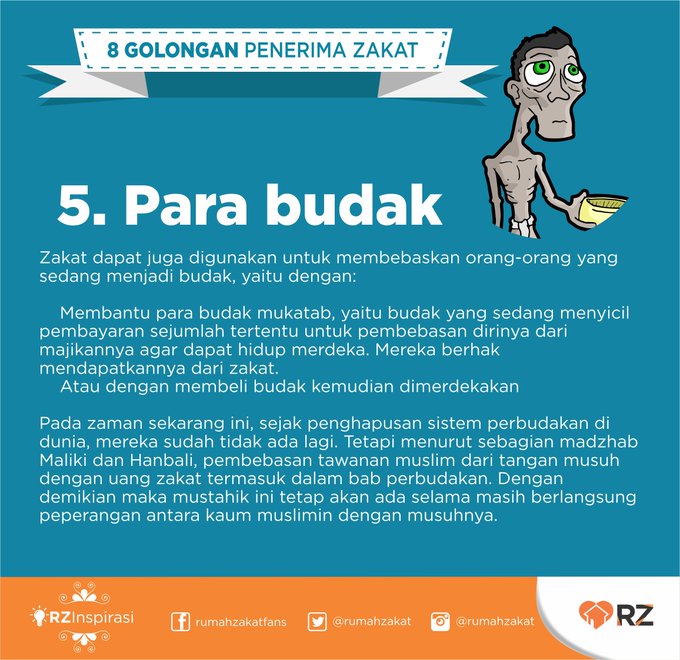 8 GOLONGAN PENERIMA ZAKAT

5. Para budak

Zakat dapat juga digunakan untuk membebaskan orang-orang yang sedang menjadi budak, yaitu dengan:

Membantu para budak mukatab, yaitu budak yang sedang menyicil pembayaran sejumlah tertentu untuk pembebasan dirinya dari majikannya agar dapat hidup merdeka. Mereka berhak mendapatkannya dari zakat.

Atau dengan membeli budak kemudian dimerdekakan

Pada zaman sekarang ini, sejak penghapusan sistem perbudakan di dunia, mereka sudah tidak ada lagi. Tetapi menurut sebagian madzhab Maliki dan Hanbali, pembebasan tawanan muslim dari tangan musuh dengan uang zakat termasuk dalam bab perbudakan. Dengan demikian maka mustahik ini tetap akan ada selama masih berlangsung peperangan antara kaum muslimin dengan musuhnya.

RZInspirasi

rumahzakatfans

@rumahzakat

@rumahzakat

RZ